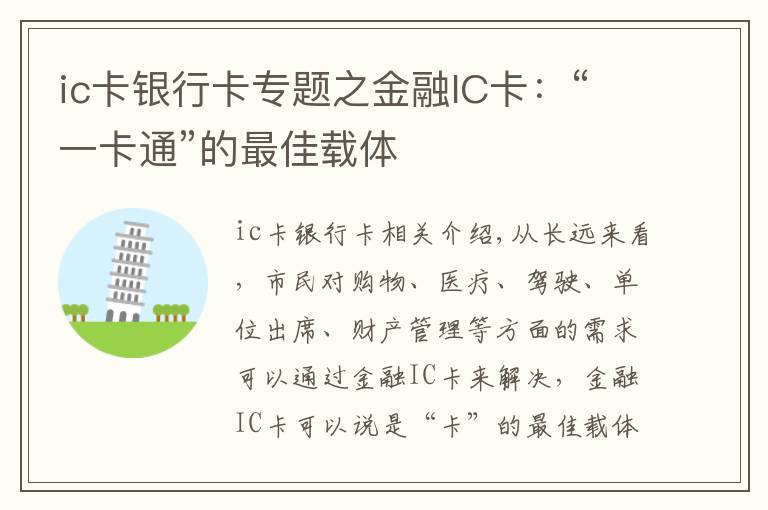 ic卡银行卡专题之金融IC卡：“一卡通”的最佳载体

ic卡银行卡相关介绍,从长远来看，市民对购物、医疗、驾驶、单位出席、财产管理等方面的需求可以通过金融IC卡来解决，金融IC卡可以说是“卡”的最佳载体